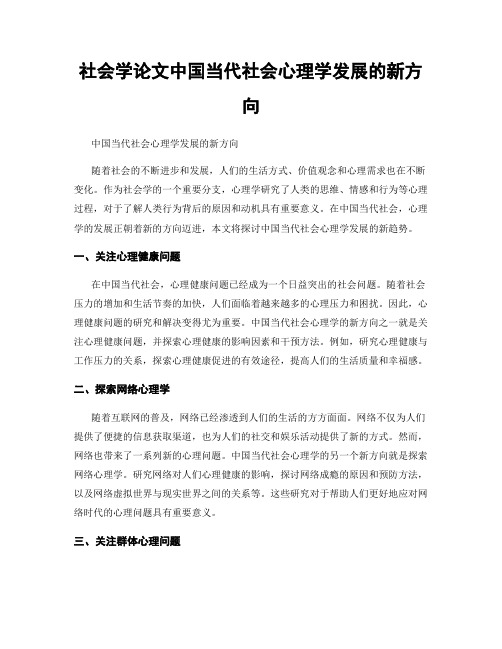 社会学论文中国当代社会心理学发展的新方向

中国当代社会心理学发展的新方向

随着社会的不断进步和发展，人们的生活方式、价值观念和心理需求也在不断变化。作为社会学的一个重要分支，心理学研究了人类的思维、情感和行为等心理过程，对于了解人类行为背后的原因和动机具有重要意义。在中国当代社会，心理学的发展正朝着新的方向迈进，本文将探讨中国当代社会心理学发展的新趋势。

一、关注心理健康问题

在中国当代社会，心理健康问题已经成为一个日益突出的社会问题。随着社会压力的增加和生活节奏的加快，人们面临着越来越多的心理压力和困扰。因此，心理健康问题的研究和解决变得尤为重要。中国当代社会心理学的新方向之一就是关注心理健康问题，并探索心理健康的影响因素和干预方法。例如，研究心理健康与工作压力的关系，探索心理健康促进的有效途径，提高人们的生活质量和幸福感。

二、探索网络心理学

随着互联网的普及，网络已经渗透到人们的生活的方方面面。网络不仅为人们提供了便捷的信息获取渠道，也为人们的社交和娱乐活动提供了新的方式。然而，网络也带来了一系列新的心理问题。中国当代社会心理学的另一个新方向就是探索网络心理学。研究网络对人们心理健康的影响，探讨网络成瘾的原因和预防方法，以及网络虚拟世界与现实世界之间的关系等。这些研究对于帮助人们更好地应对网络时代的心理问题具有重要意义。

三、关注群体心理问题